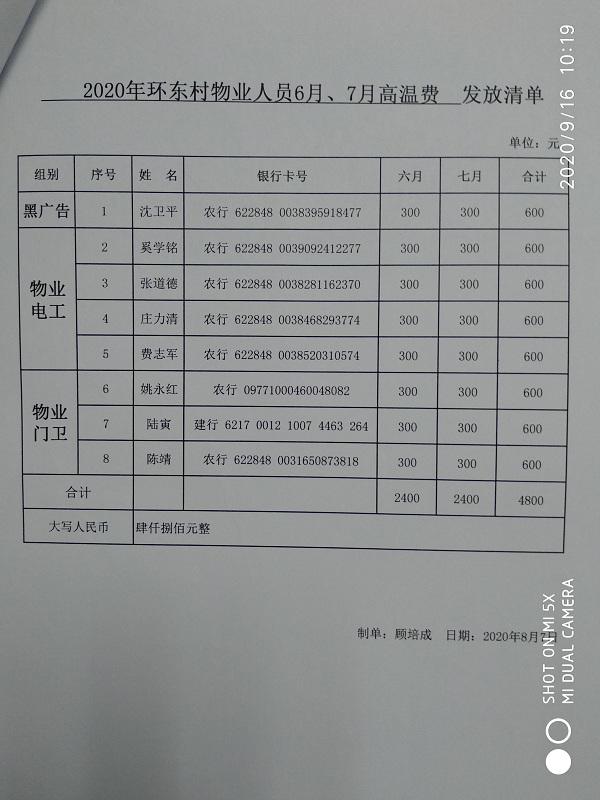 2020年环东村物业人员6月、7月高温费 发放清单

单位：元

| 组别 | 序号 | 姓 名 | 银行卡号 | 六月 | 七月 | 合计 |
|---|---|---|---|---|---|---|
| 黑广告 | 1 | 沈卫平 | 农行 622848 0038395918477 | 300 | 300 | 600 |
| 物业电工 | 2 | 奚学铭 | 农行 622848 0039092412277 | 300 | 300 | 600 |
| | 3 | 张道德 | 农行 622848 0038281162370 | 300 | 300 | 600 |
| | 4 | 庄力清 | 农行 622848 0038468293774 | 300 | 300 | 600 |
| | 5 | 费志军 | 农行 622848 0038520310574 | 300 | 300 | 600 |
| 物业门卫 | 6 | 姚永红 | 农行 09771000460048082 | 300 | 300 | 600 |
| | 7 | 陆寅 | 建行 6217 0012 1007 4463 264 | 300 | 300 | 600 |
| | 8 | 陈靖 | 农行 622848 0031650873818 | 300 | 300 | 600 |
| 合计 | | | | 2400 | 2400 | 4800 |
| 大写人民币 | 肆仟捌佰元整 | | | | | |

制单：顾培成 日期：2020年8月7日

2020/9/16 10:19

SHOT ON MI 5X
MI DUAL CAMERA